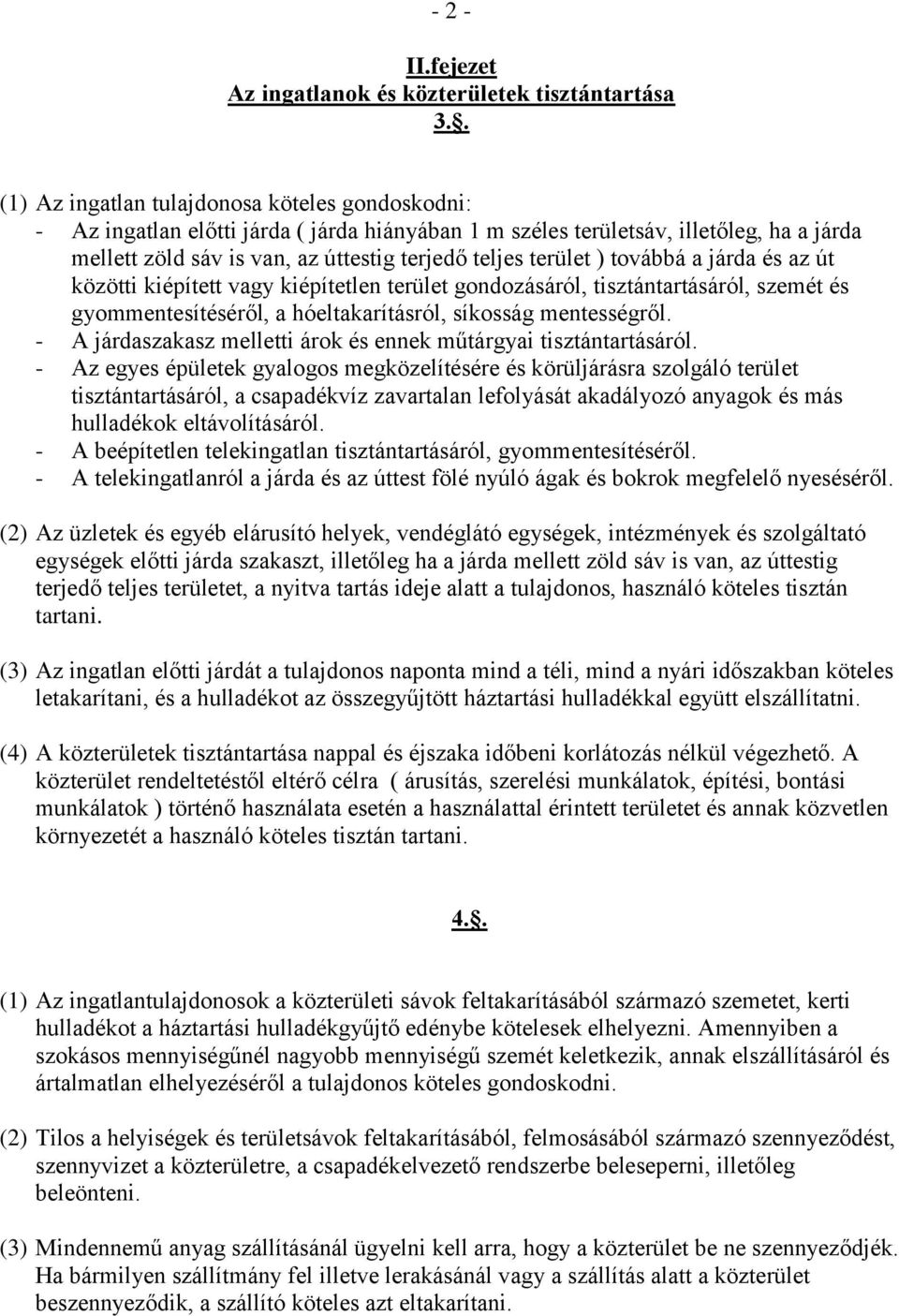 - 2 -

II.fejezet
Az ingatlanok és közterületek tisztántartása
3.§.

(1) Az ingatlan tulajdonosa köteles gondoskodni:
- Az ingatlan előtti járda ( járda hiányában 1 m széles területsáv, illetőleg, ha a járda mellett zöld sáv is van, az úttestig terjedő teljes terület ) továbbá a járda és az út közötti kiépített vagy kiépítetlen terület gondozásáról, tisztántartásáról, szemét és gyommentesítéséről, a hóeltakarításról, síkosság mentességről.
- A járdaszakasz melletti árok és ennek műtárgyai tisztántartásáról.
- Az egyes épületek gyalogos megközelítésére és körüljárásra szolgáló terület tisztántartásáról, a csapadékvíz zavartalan lefolyását akadályozó anyagok és más hulladékok eltávolításáról.
- A beépítetlen telekingatlan tisztántartásáról, gyommentesítéséről.
- A telekingatlanról a járda és az úttest fölé nyúló ágak és bokrok megfelelő nyeséséről.

(2) Az üzletek és egyéb elárusító helyek, vendéglátó egységek, intézmények és szolgáltató egységek előtti járda szakaszt, illetőleg ha a járda mellett zöld sáv is van, az úttestig terjedő teljes területet, a nyitva tartás ideje alatt a tulajdonos, használó köteles tisztán tartani.

(3) Az ingatlan előtti járdát a tulajdonos naponta mind a téli, mind a nyári időszakban köteles letakarítani, és a hulladékot az összegyűjtött háztartási hulladékkal együtt elszállítatni.

(4) A közterületek tisztántartása nappal és éjszaka időbeni korlátozás nélkül végezhető. A közterület rendeltetéstől eltérő célra ( árusítás, szerelési munkálatok, építési, bontási munkálatok ) történő használata esetén a használattal érintett területet és annak közvetlen környezetét a használó köteles tisztán tartani.

4.§.

(1) Az ingatlantulajdonosok a közterületi sávok feltakarításából származó szemetet, kerti hulladékot a háztartási hulladékgyűjtő edénybe kötelesek elhelyezni. Amennyiben a szokásos mennyiségűnél nagyobb mennyiségű szemét keletkezik, annak elszállításáról és ártalmatlan elhelyezéséről a tulajdonos köteles gondoskodni.

(2) Tilos a helyiségek és területsávok feltakarításából, felmosásából származó szennyeződést, szennyvizet a közterületre, a csapadékelvezető rendszerbe beleseperni, illetőleg beleönteni.

(3) Mindennemű anyag szállításánál ügyelni kell arra, hogy a közterület be ne szennyeződjék. Ha bármilyen szállítmány fel illetve lerakásánál vagy a szállítás alatt a közterület beszennyeződik, a szállító köteles azt eltakarítani.